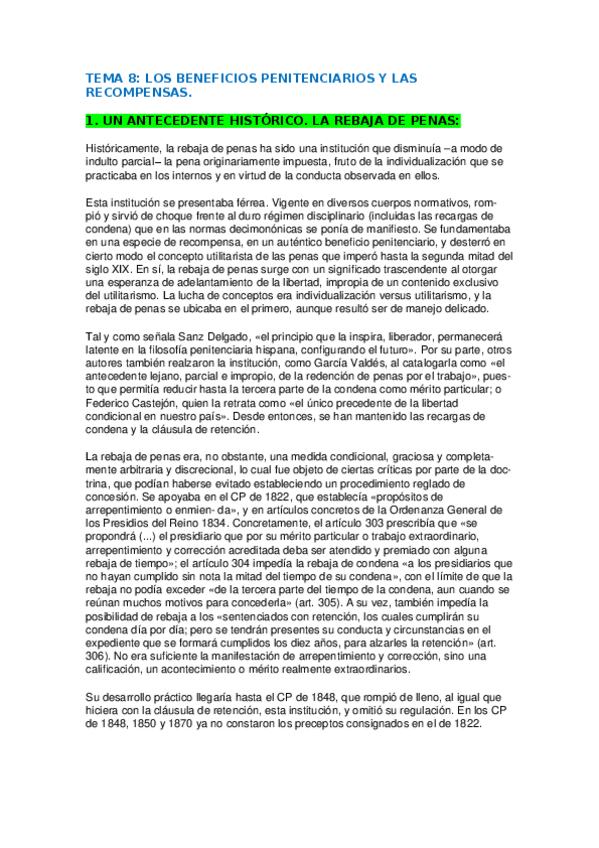 TEMA 8: LOS BENEFICIOS PENITENCIARIOS Y LAS RECOMPENSAS.

1. UN ANTECEDENTE HISTÓRICO. LA REBAJA DE PENAS:

Históricamente, la rebaja de penas ha sido una institución que disminuía –a modo de indulto parcial– la pena originariamente impuesta, fruto de la individualización que se practicaba en los internos y en virtud de la conducta observada en ellos.

Esta institución se presentaba férrea. Vigente en diversos cuerpos normativos, rompió y sirvió de choque frente al duro régimen disciplinario (incluidas las recargas de condena) que en las normas decimonónicas se ponía de manifiesto. Se fundamentaba en una especie de recompensa, en un auténtico beneficio penitenciario, y desterró en cierto modo el concepto utilitarista de las penas que imperó hasta la segunda mitad del siglo XIX. En sí, la rebaja de penas surge con un significado trascendente al otorgar una esperanza de adelantamiento de la libertad, impropia de un contenido exclusivo del utilitarismo. La lucha de conceptos era individualización versus utilitarismo, y la rebaja de penas se ubicaba en el primero, aunque resultó ser de manejo delicado.

Tal y como señala Sanz Delgado, «el principio que la inspira, liberador, permanecerá latente en la filosofía penitenciaria hispana, configurando el futuro». Por su parte, otros autores también realzaron la institución, como García Valdés, al catalogarla como «el antecedente lejano, parcial e impropio, de la redención de penas por el trabajo», puesto que permitía reducir hasta la tercera parte de la condena como mérito particular; o Federico Castejón, quien la retrata como «el único precedente de la libertad condicional en nuestro país». Desde entonces, se han mantenido las recargas de condena y la cláusula de retención.

La rebaja de penas era, no obstante, una medida condicional, graciosa y completamente arbitraria y discrecional, lo cual fue objeto de ciertas críticas por parte de la doctrina, que podían haberse evitado estableciendo un procedimiento reglado de concesión. Se apoyaba en el CP de 1822, que establecía «propósitos de arrepentimiento o enmien- da», y en artículos concretos de la Ordenanza General de los Presidios del Reino 1834. Concretamente, el artículo 303 prescribía que «se propondrá (...) el presidiario que por su mérito particular o trabajo extraordinario, arrepentimiento y corrección acreditada deba ser atendido y premiado con alguna rebaja de tiempo»; el artículo 304 impedía la rebaja de condena «a los presidiarios que no hayan cumplido sin nota la mitad del tiempo de su condena», con el límite de que la rebaja no podía exceder «de la tercera parte del tiempo de la condena, aun cuando se reúnan muchos motivos para concederla» (art. 305). A su vez, también impedía la posibilidad de rebaja a los «sentenciados con retención, los cuales cumplirán su condena día por día; pero se tendrán presentes su conducta y circunstancias en el expediente que se formará cumplidos los diez años, para alzarles la retención» (art. 306). No era suficiente la manifestación de arrepentimiento y corrección, sino una calificación, un acontecimiento o mérito realmente extraordinarios.

Su desarrollo práctico llegaría hasta el CP de 1848, que rompió de lleno, al igual que hiciera con la cláusula de retención, esta institución, y omitió su regulación. En los CP de 1848, 1850 y 1870 ya no constaron los preceptos consignados en el de 1822.